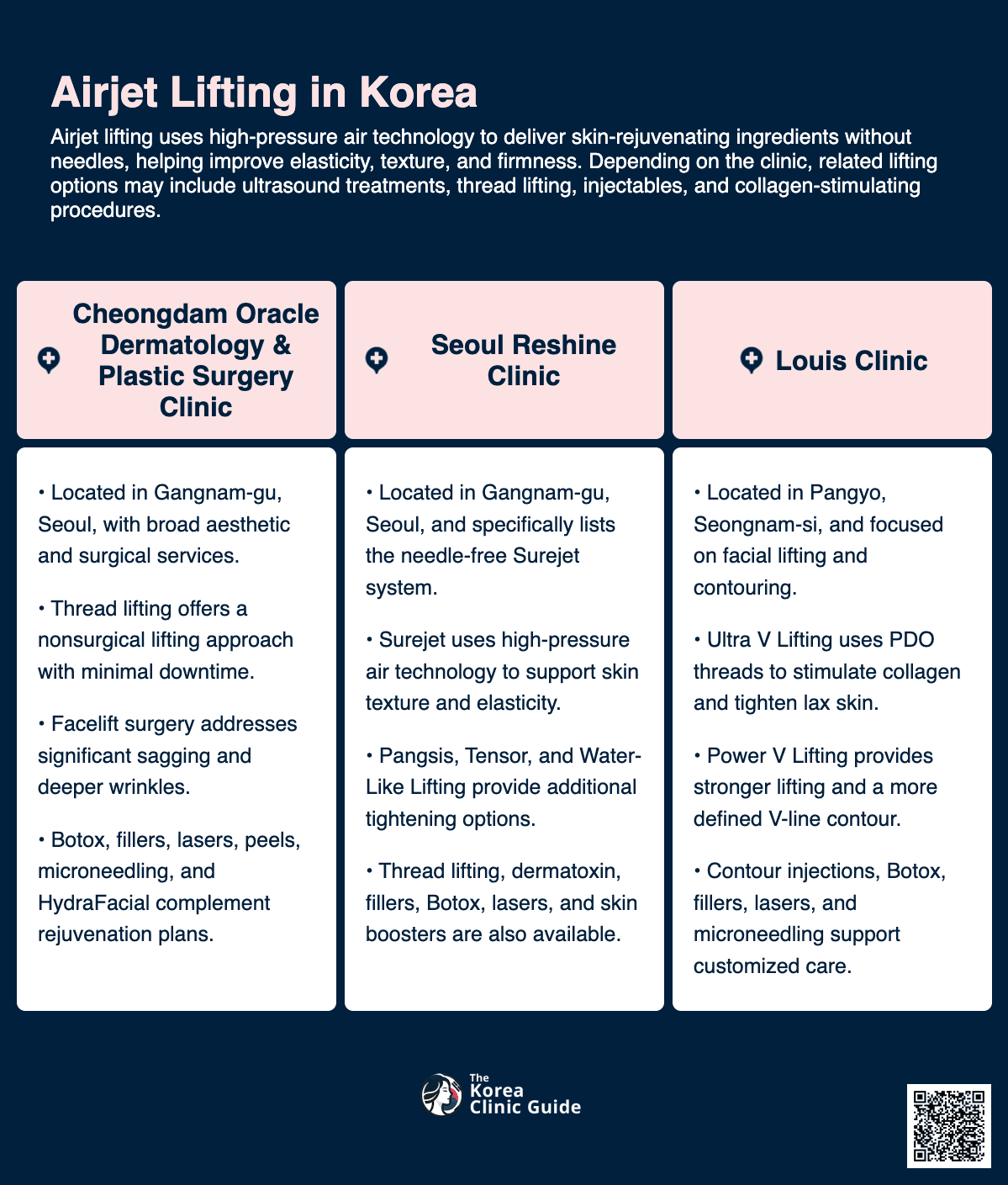 Airjet Lifting in Korea

Airjet lifting uses high-pressure air technology to deliver skin-rejuvenating ingredients without needles, helping improve elasticity, texture, and firmness. Depending on the clinic, related lifting options may include ultrasound treatments, thread lifting, injectables, and collagen-stimulating procedures.

Cheongdam Oracle Dermatology & Plastic Surgery Clinic

• Located in Gangnam-gu, Seoul, with broad aesthetic and surgical services.

• Thread lifting offers a nonsurgical lifting approach with minimal downtime.

• Facelift surgery addresses significant sagging and deeper wrinkles.

• Botox, fillers, lasers, peels, microneedling, and HydraFacial complement rejuvenation plans.

Seoul Reshine Clinic

• Located in Gangnam-gu, Seoul, and specifically lists the needle-free Surejet system.

• Surejet uses high-pressure air technology to support skin texture and elasticity.

• Pangsis, Tensor, and Water-Like Lifting provide additional tightening options.

• Thread lifting, dermatoxin, fillers, Botox, lasers, and skin boosters are also available.

Louis Clinic

• Located in Pangyo, Seongnam-si, and focused on facial lifting and contouring.

• Ultra V Lifting uses PDO threads to stimulate collagen and tighten lax skin.

• Power V Lifting provides stronger lifting and a more defined V-line contour.

• Contour injections, Botox, fillers, lasers, and microneedling support customized care.

The Korea Clinic Guide